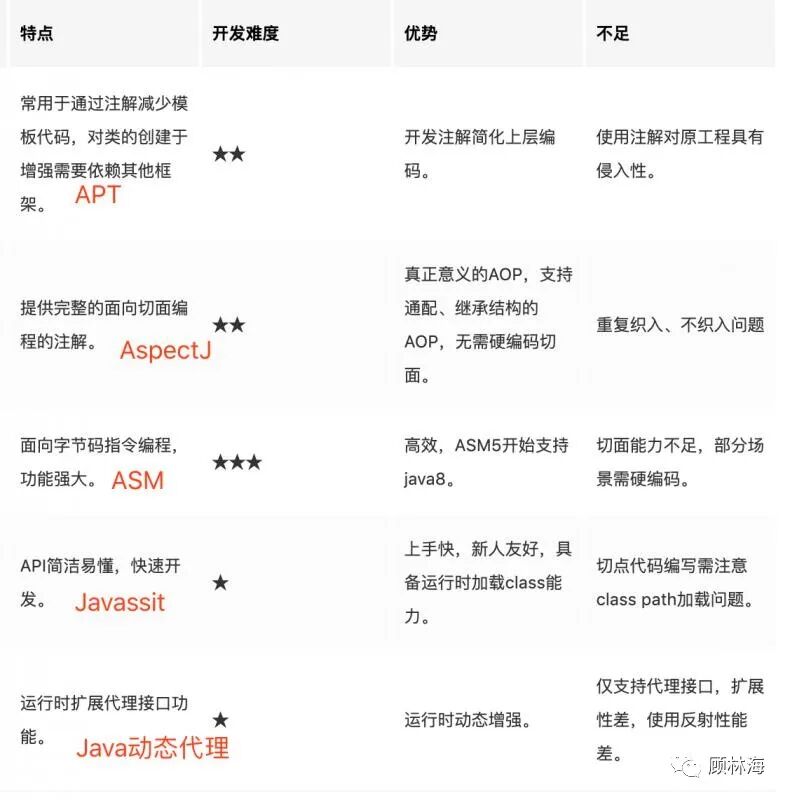 | 特点 | 开发难度 | 优势 | 不足 |
|---|---|---|---|
| 常用于通过注解减少模板代码，对类的创建于增强需要依赖其他框架。 APT | ★★ | 开发注解简化上层编码。 | 使用注解对原工程具有侵入性。 |
| 提供完整的面向切面编程的注解。 AspectJ | ★★ | 真正意义的AOP，支持通配、继承结构的AOP，无需硬编码切面。 | 重复织入、不织入问题 |
| 面向字节码指令编程，功能强大。 ASM | ★★★ | 高效，ASM5开始支持java8。 | 切面能力不足，部分场景需硬编码。 |
| API简洁易懂，快速开发。 Javassit | ★ | 上手快，新人友好，具备运行时加载class能力。 | 切点代码编写需注意class path加载问题。 |
| 运行时扩展代理接口功能。 Java动态代理 | ★ | 运行时动态增强。 | 仅支持代理接口，扩展性差，使用反射性能差。 |

顾林海